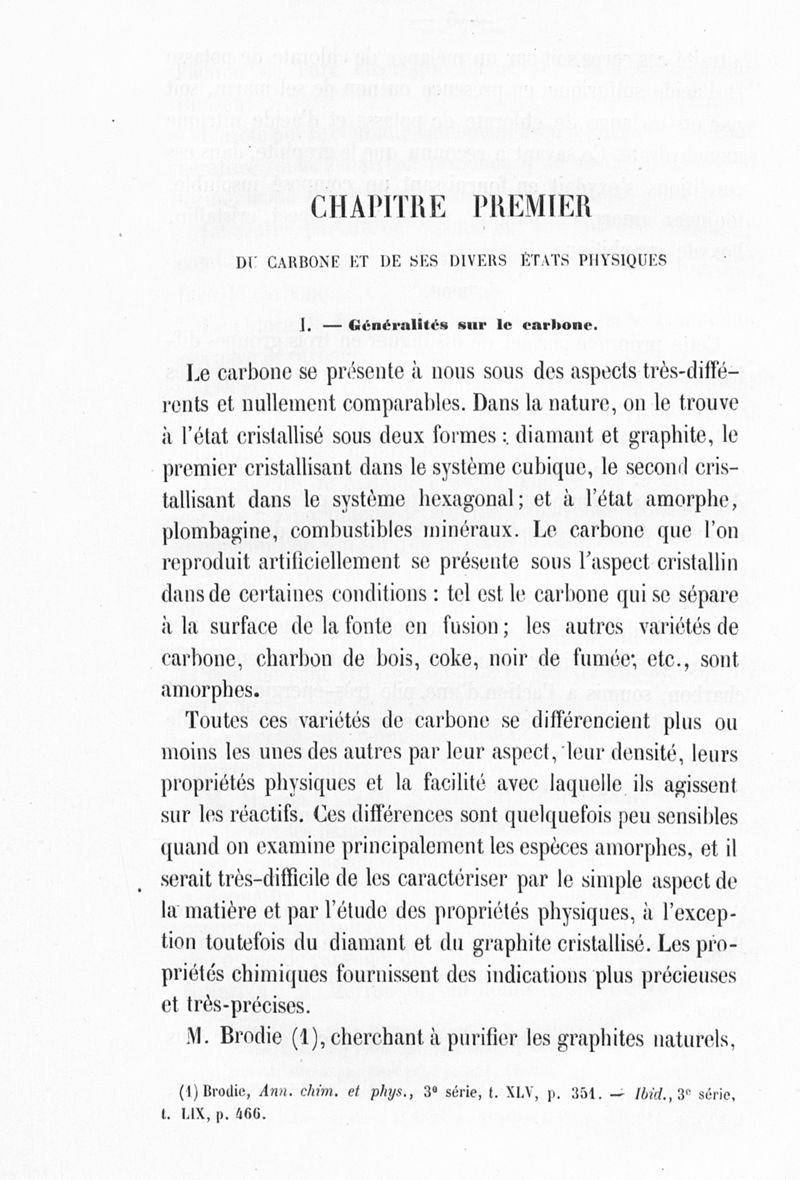 CHAPITRE PREMIER

DU CARBONE ET DE SES DIVERS ÉTATS PHYSIQUES

I. — Généralités sur le carbone.

Le carbone se présente à nous sous des aspects très-différents et nullement comparables. Dans la nature, on le trouve à l'état cristallisé sous deux formes : diamant et graphite, le premier cristallisant dans le système cubique, le second cristallisant dans le système hexagonal; et à l'état amorphe, plombagine, combustibles minéraux. Le carbone que l'on reproduit artificiellement se présente sous l'aspect cristallin dans de certaines conditions : tel est le carbone qui se sépare à la surface de la fonte en fusion; les autres variétés de carbone, charbon de bois, coke, noir de fumée, etc., sont amorphes.

Toutes ces variétés de carbone se différencient plus ou moins les unes des autres par leur aspect, leur densité, leurs propriétés physiques et la facilité avec laquelle ils agissent sur les réactifs. Ces différences sont quelquefois peu sensibles quand on examine principalement les espèces amorphes, et il serait très-difficile de les caractériser par le simple aspect de la matière et par l'étude des propriétés physiques, à l'exception toutefois du diamant et du graphite cristallisé. Les propriétés chimiques fournissent des indications plus précieuses et très-précises.

M. Brodie (1), cherchant à purifier les graphites naturels,

(1) Brodie, Ann. chim. et phys., 3e série, t. XLV, p. 351. — Ibid., 3e série, t. LIX, p. 466.